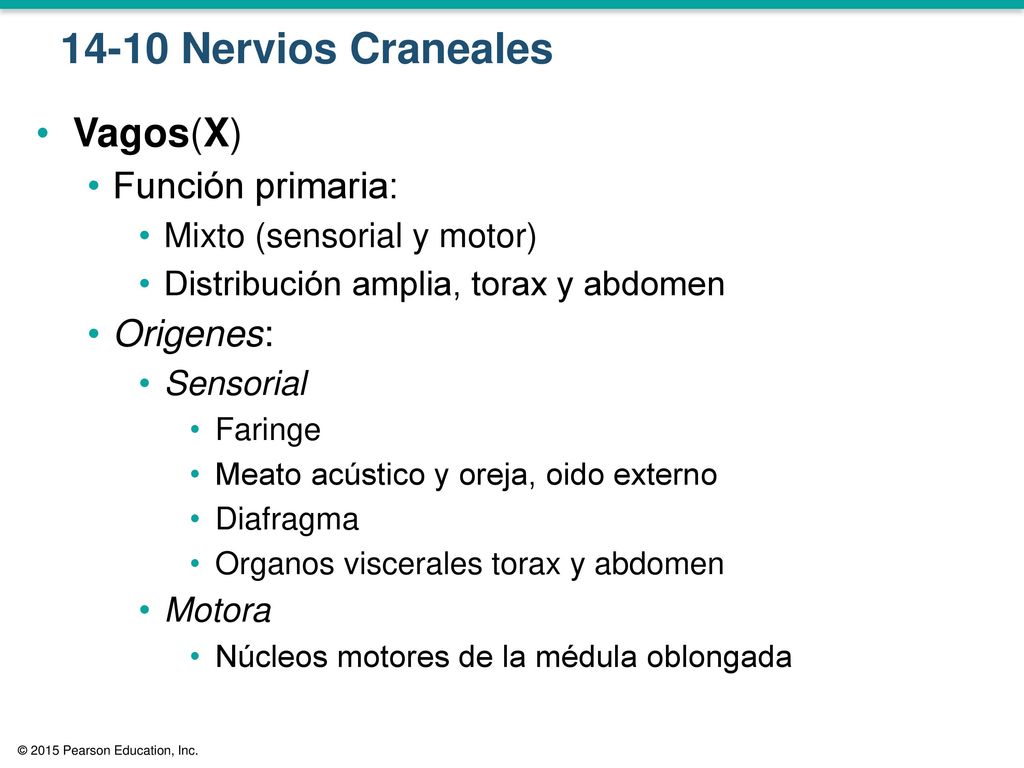 14-10 Nervios Craneales

• Vagos(X)
  • Función primaria:
    • Mixto (sensorial y motor)
    • Distribución amplia, torax y abdomen
  • Origenes:
    • Sensorial
      • Faringe
      • Meato acústico y oreja, oido externo
      • Diafragma
      • Organos viscerales torax y abdomen
    • Motora
      • Núcleos motores de la médula oblongada

© 2015 Pearson Education, Inc.